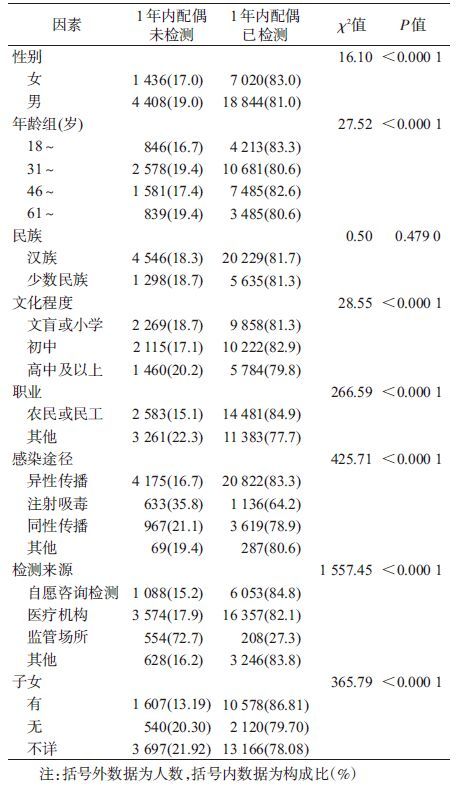 | 因素 | 1年内配偶未检测 | 1年内配偶已检测 | $\chi^2$值 | P值 |
|---|---|---|---|---|
| 性别 | | | 16.10 | <0.000 1 |
| 女 | 1 436(17.0) | 7 020(83.0) | | |
| 男 | 4 408(19.0) | 18 844(81.0) | | |
| 年龄组(岁) | | | 27.52 | <0.000 1 |
| 18~ | 846(16.7) | 4 213(83.3) | | |
| 31~ | 2 578(19.4) | 10 681(80.6) | | |
| 46~ | 1 581(17.4) | 7 485(82.6) | | |
| 61~ | 839(19.4) | 3 485(80.6) | | |
| 民族 | | | 0.50 | 0.479 0 |
| 汉族 | 4 546(18.3) | 20 229(81.7) | | |
| 少数民族 | 1 298(18.7) | 5 635(81.3) | | |
| 文化程度 | | | 28.55 | <0.000 1 |
| 文盲或小学 | 2 269(18.7) | 9 858(81.3) | | |
| 初中 | 2 115(17.1) | 10 222(82.9) | | |
| 高中及以上 | 1 460(20.2) | 5 784(79.8) | | |
| 职业 | | | 266.59 | <0.000 1 |
| 农民或民工 | 2 583(15.1) | 14 481(84.9) | | |
| 其他 | 3 261(22.3) | 11 383(77.7) | | |
| 感染途径 | | | 425.71 | <0.000 1 |
| 异性传播 | 4 175(16.7) | 20 822(83.3) | | |
| 注射吸毒 | 633(35.8) | 1 136(64.2) | | |
| 同性传播 | 967(21.1) | 3 619(78.9) | | |
| 其他 | 69(19.4) | 287(80.6) | | |
| 检测来源 | | | 1 557.45 | <0.000 1 |
| 自愿咨询检测 | 1 088(15.2) | 6 053(84.8) | | |
| 医疗机构 | 3 574(17.9) | 16 357(82.1) | | |
| 监管场所 | 554(72.7) | 208(27.3) | | |
| 其他 | 628(16.2) | 3 246(83.8) | | |
| 子女 | | | 365.79 | <0.000 1 |
| 有 | 1 607(13.19) | 10 578(86.81) | | |
| 无 | 540(20.30) | 2 120(79.70) | | |
| 不详 | 3 697(21.92) | 13 166(78.08) | | |

注:括号外数据为人数,括号内数据为构成比(%)